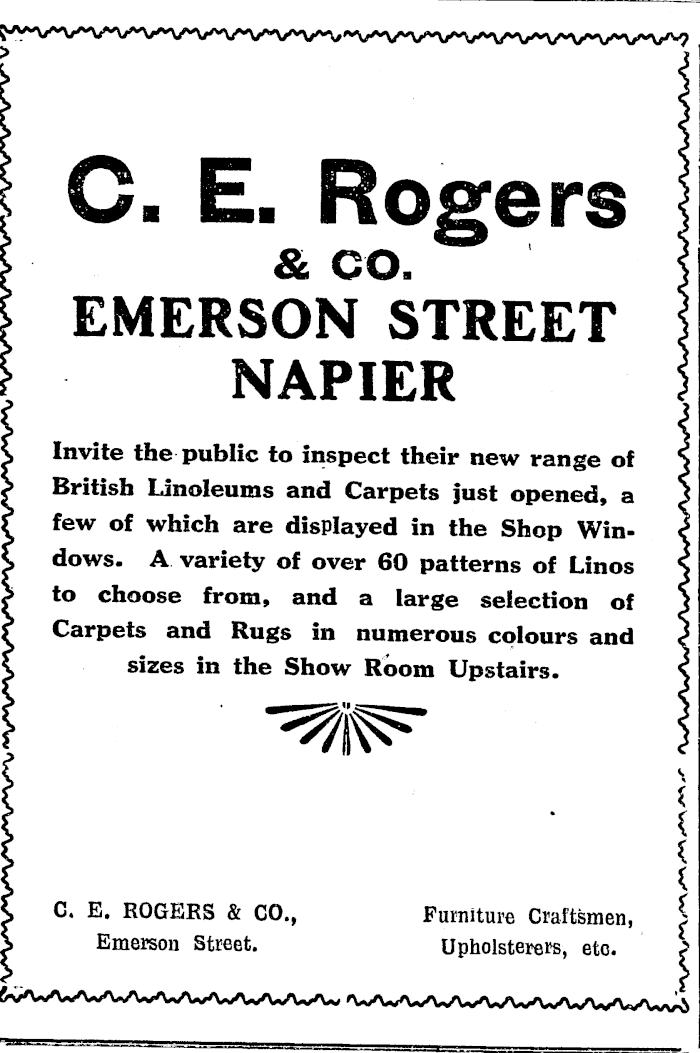 C. E. Rogers

& CO.

EMERSON STREET

NAPIER

Invite the public to inspect their new range of British Linoleums and Carpets just opened, a few of which are displayed in the Shop Windows. A variety of over 60 patterns of Linos to choose from, and a large selection of Carpets and Rugs in numerous colours and sizes in the Show Room Upstairs.

C. E. ROGERS & CO.,
Emerson Street.

Furniture Craftsmen,
Upholsterers, etc.